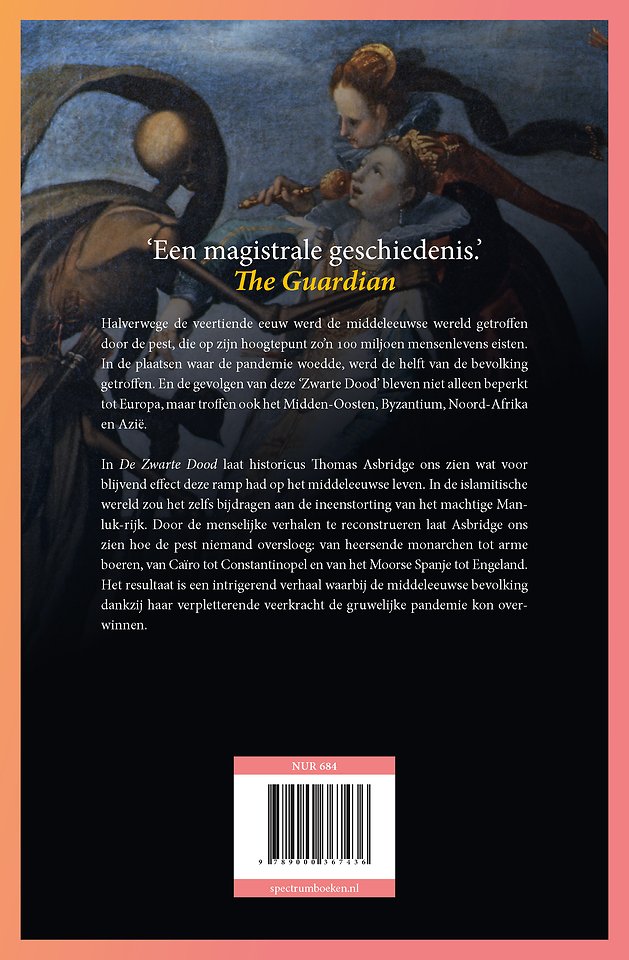 'Een magistrale geschiedenis.'
The Guardian

Halverwege de veertiende eeuw werd de middeleeuwse wereld getroffen door de pest, die op zijn hoogtepunt zo'n 100 miljoen mensenlevens eisten. In de plaatsen waar de pandemie woedde, werd de helft van de bevolking getroffen. En de gevolgen van deze 'Zwarte Dood' bleven niet alleen beperkt tot Europa, maar troffen ook het Midden-Oosten, Byzantium, Noord-Afrika en Azië.

In De Zwarte Dood laat historicus Thomas Asbridge ons zien wat voor blijvend effect deze ramp had op het middeleeuwse leven. In de islamitische wereld zou het zelfs bijdragen aan de ineenstorting van het machtige Manluk-rijk. Door de menselijke verhalen te reconstrueren laat Asbridge ons zien hoe de pest niemand oversloeg: van heersende monarchen tot arme boeren, van Caïro tot Constantinopel en van het Moorse Spanje tot Engeland. Het resultaat is een intrigerend verhaal waarbij de middeleeuwse bevolking dankzij haar verpletterende veerkracht de gruwelijke pandemie kon overwinnen.

NUR 684

9 789000 367436

spectrumboeken.nl